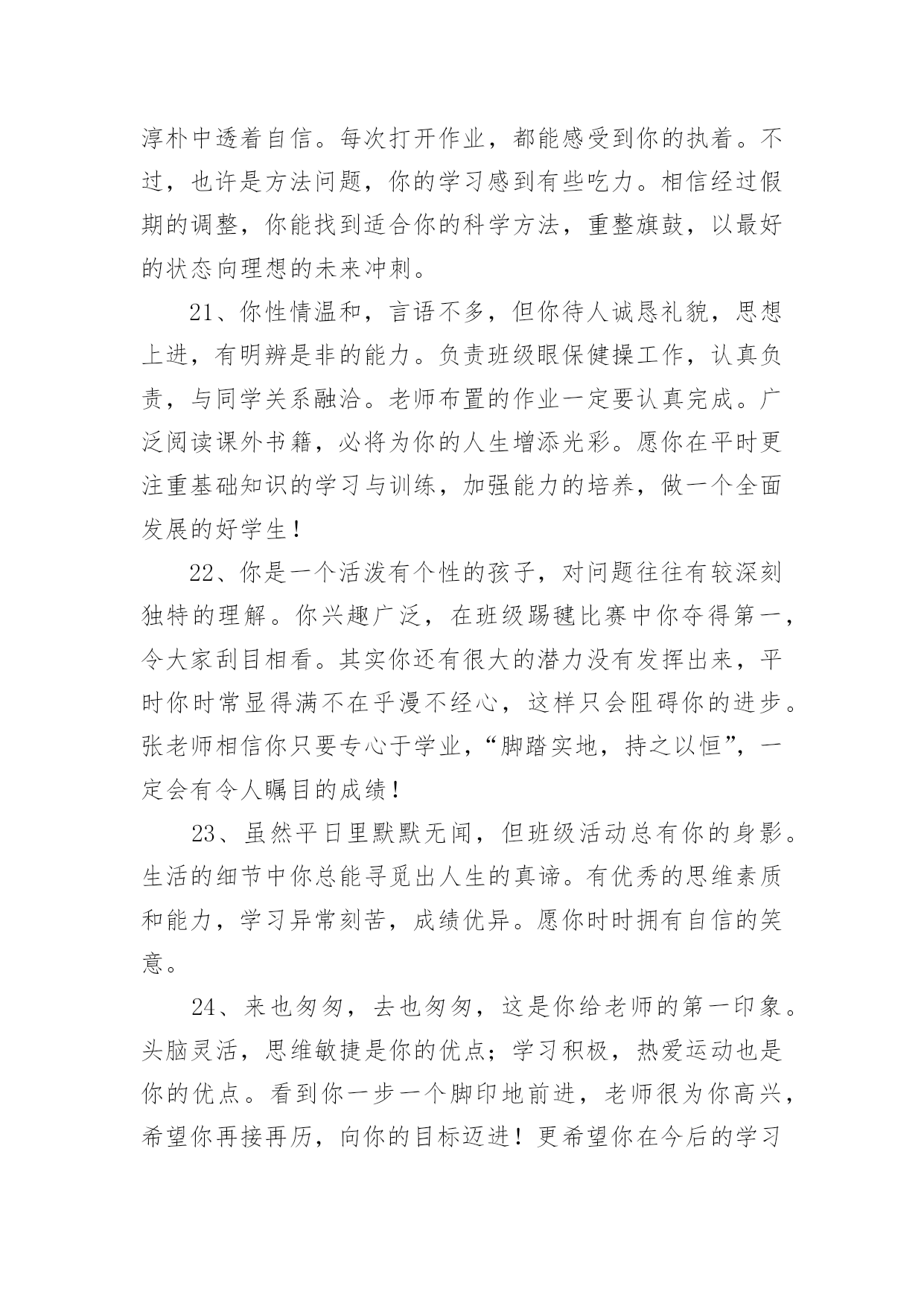 淳朴中透着自信。每次打开作业，都能感受到你的执着。不过，也许是方法问题，你的学习感到有些吃力。相信经过假期的调整，你能找到适合你的科学方法，重整旗鼓，以最好的状态向理想的未来冲刺。

21、你性情温和，言语不多，但你待人诚恳礼貌，思想上进，有明辨是非的能力。负责班级眼保健操工作，认真负责，与同学关系融洽。老师布置的作业一定要认真完成。广泛阅读课外书籍，必将为你的人生增添光彩。愿你在平时更注重基础知识的学习与训练，加强能力的培养，做一个全面发展的好学生！

22、你是一个活泼有个性的孩子，对问题往往有较深刻独特的理解。你兴趣广泛，在班级踢毽比赛中你夺得第一，令大家刮目相看。其实你还有很大的潜力没有发挥出来，平时你时常显得满不在乎漫不经心，这样只会阻碍你的进步。张老师相信你只要专心于学业，“脚踏实地，持之以恒”，一定会有令人瞩目的成绩！

23、虽然平日里默默无闻，但班级活动总有你的身影。生活的细节中你总能寻觅出人生的真谛。有优秀的思维素质和能力，学习异常刻苦，成绩优异。愿你时时拥有自信的笑意。

24、来也匆匆，去也匆匆，这是你给老师的第一印象。头脑灵活，思维敏捷是你的优点；学习积极，热爱运动也是你的优点。看到你一步一个脚印地前进，老师很为你高兴，希望你再接再历，向你的目标迈进！更希望你在今后的学习